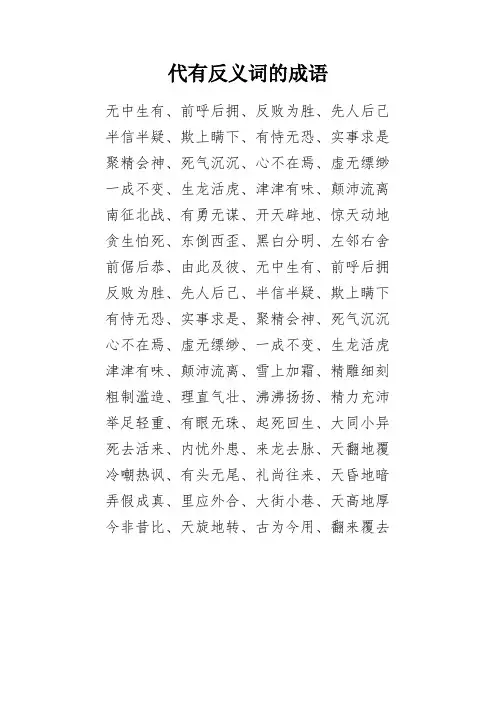 代有反义词的成语

无中生有、前呼后拥、反败为胜、先人后己
半信半疑、欺上瞒下、有恃无恐、实事求是
聚精会神、死气沉沉、心不在焉、虚无缥缈
一成不变、生龙活虎、津津有味、颠沛流离
南征北战、有勇无谋、开天辟地、惊天动地
贪生怕死、东倒西歪、黑白分明、左邻右舍
前倨后恭、由此及彼、无中生有、前呼后拥
反败为胜、先人后己、半信半疑、欺上瞒下
有恃无恐、实事求是、聚精会神、死气沉沉
心不在焉、虚无缥缈、一成不变、生龙活虎
津津有味、颠沛流离、雪上加霜、精雕细刻
粗制滥造、理直气壮、沸沸扬扬、精力充沛
举足轻重、有眼无珠、起死回生、大同小异
死去活来、内忧外患、来龙去脉、天翻地覆
冷嘲热讽、有头无尾、礼尚往来、天昏地暗
弄假成真、里应外合、大街小巷、天高地厚
今非昔比、天旋地转、古为今用、翻来覆去